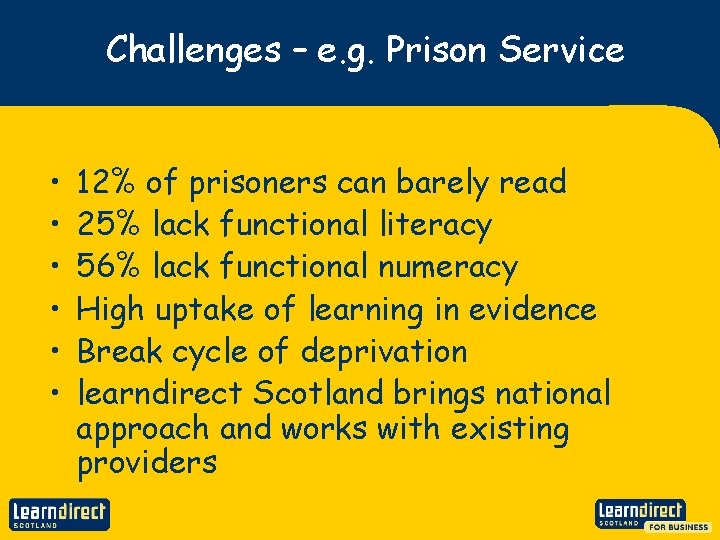 Challenges – e.g. Prison Service

• 12% of prisoners can barely read
• 25% lack functional literacy
• 56% lack functional numeracy
• High uptake of learning in evidence
• Break cycle of deprivation
• learndirect Scotland brings national approach and works with existing providers

learndirect SCOTLAND

learndirect SCOTLAND FOR BUSINESS